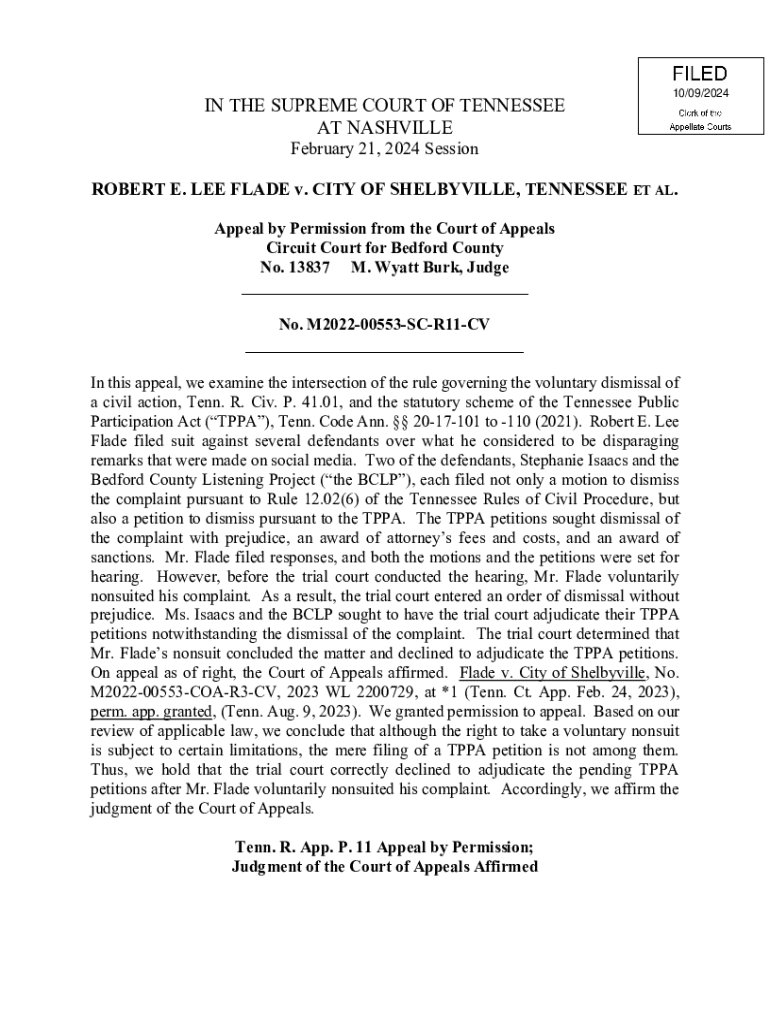 FILED
10/09/2024
Clerk of the
Appellate Courts

IN THE SUPREME COURT OF TENNESSEE
AT NASHVILLE
February 21, 2024 Session

ROBERT E. LEE FLADE v. CITY OF SHELBYVILLE, TENNESSEE ET AL.

Appeal by Permission from the Court of Appeals
Circuit Court for Bedford County
No. 13837 M. Wyatt Burk, Judge

No. M2022-00553-SC-R11-CV

In this appeal, we examine the intersection of the rule governing the voluntary dismissal of a civil action, Tenn. R. Civ. P. 41.01, and the statutory scheme of the Tennessee Public Participation Act ("TPPA"), Tenn. Code Ann. §§ 20-17-101 to -110 (2021). Robert E. Lee Flade filed suit against several defendants over what he considered to be disparaging remarks that were made on social media. Two of the defendants, Stephanie Isaacs and the Bedford County Listening Project ("the BCLP"), each filed not only a motion to dismiss the complaint pursuant to Rule 12.02(6) of the Tennessee Rules of Civil Procedure, but also a petition to dismiss pursuant to the TPPA. The TPPA petitions sought dismissal of the complaint with prejudice, an award of attorney's fees and costs, and an award of sanctions. Mr. Flade filed responses, and both the motions and the petitions were set for hearing. However, before the trial court conducted the hearing, Mr. Flade voluntarily nonsuited his complaint. As a result, the trial court entered an order of dismissal without prejudice. Ms. Isaacs and the BCLP sought to have the trial court adjudicate their TPPA petitions notwithstanding the dismissal of the complaint. The trial court determined that Mr. Flade's nonsuit concluded the matter and declined to adjudicate the TPPA petitions. On appeal as of right, the Court of Appeals affirmed. Flade v. City of Shelbyville, No. M2022-00553-COA-R3-CV, 2023 WL 2200729, at *1 (Tenn. Ct. App. Feb. 24, 2023), perm. app. granted, (Tenn. Aug. 9, 2023). We granted permission to appeal. Based on our review of applicable law, we conclude that although the right to take a voluntary nonsuit is subject to certain limitations, the mere filing of a TPPA petition is not among them. Thus, we hold that the trial court correctly declined to adjudicate the pending TPPA petitions after Mr. Flade voluntarily nonsuited his complaint. Accordingly, we affirm the judgment of the Court of Appeals.

Tenn. R. App. P. 11 Appeal by Permission;
Judgment of the Court of Appeals Affirmed